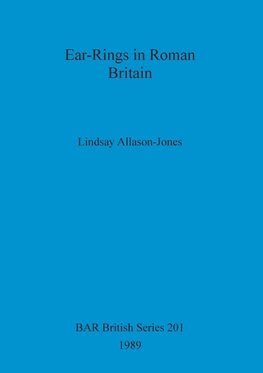 Ear-Rings in Roman Britain

Lindsay Allason-Jones

BAR British Series 201
1989